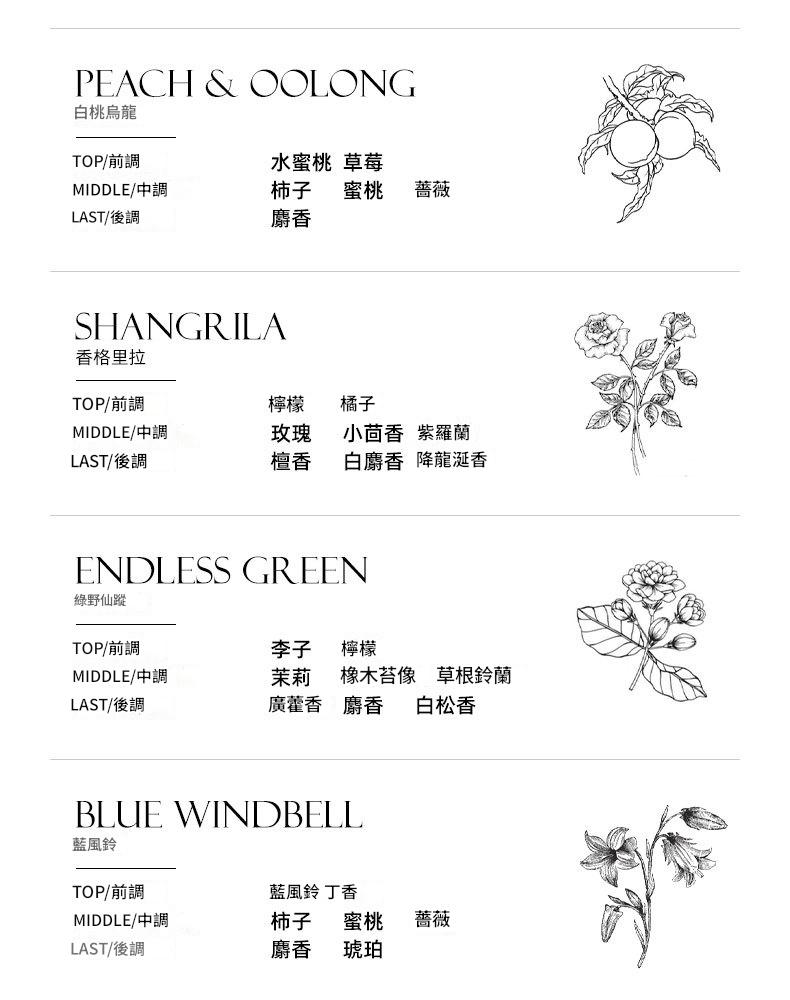 PEACH & OOLONG
白桃烏龍

TOP/前調 水蜜桃 草莓
MIDDLE/中調 柿子 蜜桃 薔薇
LAST/後調 麝香

SHANGRILA
香格里拉

TOP/前調 檸檬 橘子
MIDDLE/中調 玫瑰 小茴香 紫羅蘭
LAST/後調 檀香 白麝香 降龍涎香

ENDLESS GREEN
綠野仙蹤

TOP/前調 李子 檸檬
MIDDLE/中調 茉莉 橡木苔像 草根鈴蘭
LAST/後調 廣藿香 麝香 白松香

BLUE WINDBELL
藍風鈴

TOP/前調 藍風鈴 丁香
MIDDLE/中調 柿子 蜜桃 薔薇
LAST/後調 麝香 琥珀